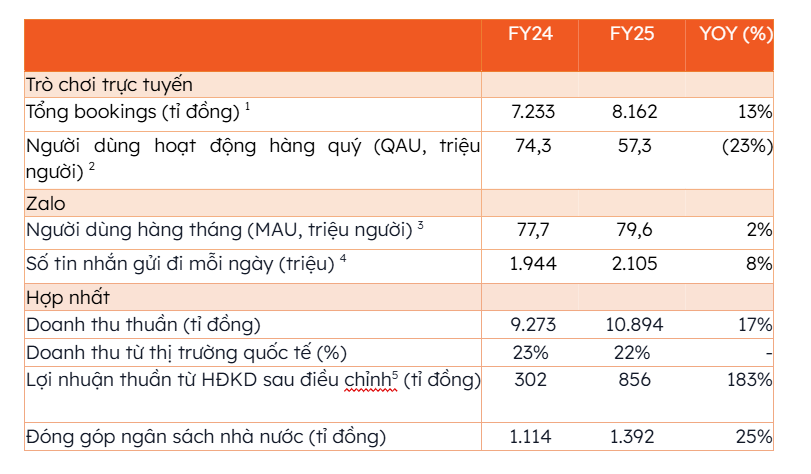 |  | FY24 | FY25 | YOY (%) |
|---|---|---|---|
| Trò chơi trực tuyến |  |  |  |
| Tổng bookings (tỉ đồng) $^1$ | 7.233 | 8.162 | 13% |
| Người dùng hoạt động hàng quý (QAU, triệu người) $^2$ | 74,3 | 57,3 | (23%) |
| Zalo |  |  |  |
| Người dùng hàng tháng (MAU, triệu người) $^3$ | 77,7 | 79,6 | 2% |
| Số tin nhắn gửi đi mỗi ngày (triệu) $^4$ | 1.944 | 2.105 | 8% |
| Hợp nhất |  |  |  |
| Doanh thu thuần (tỉ đồng) | 9.273 | 10.894 | 17% |
| Doanh thu từ thị trường quốc tế (%) | 23% | 22% | - |
| Lợi nhuận thuần từ HĐKD sau điều chỉnh$^5$ (tỉ đồng) | 302 | 856 | 183% |
| Đóng góp ngân sách nhà nước (tỉ đồng) | 1.114 | 1.392 | 25% |